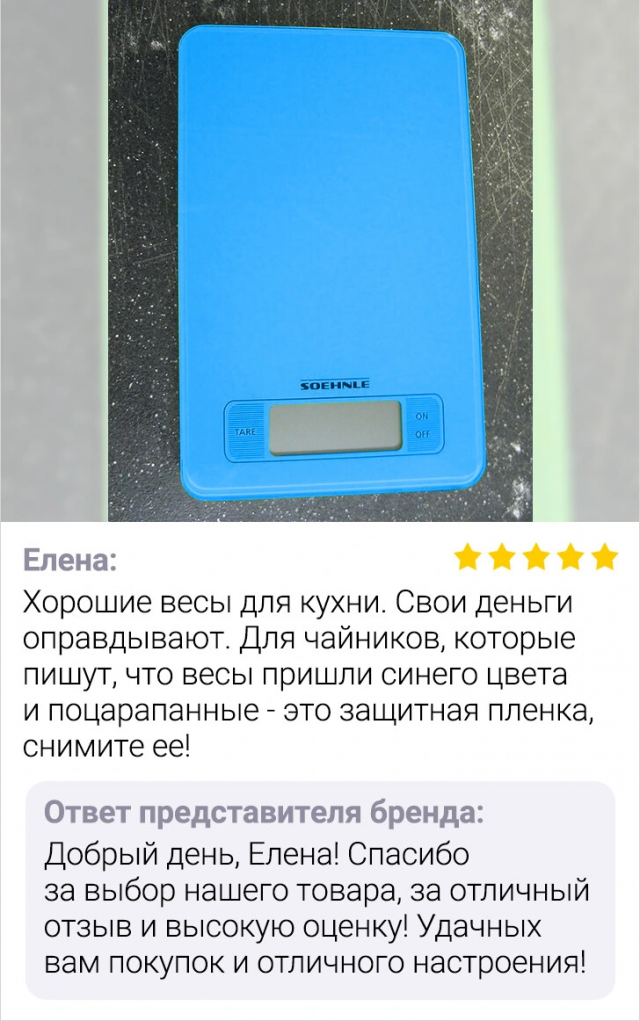 SOEHNLE
TARE
ON
OFF

Елена:
Хорошие весы для кухни. Свои деньги оправдывают. Для чайников, которые пишут, что весы пришли синего цвета и поцарапанные - это защитная пленка, снимите ее!

Ответ представителя бренда:
Добрый день, Елена! Спасибо за выбор нашего товара, за отличный отзыв и высокую оценку! Удачных вам покупок и отличного настроения!